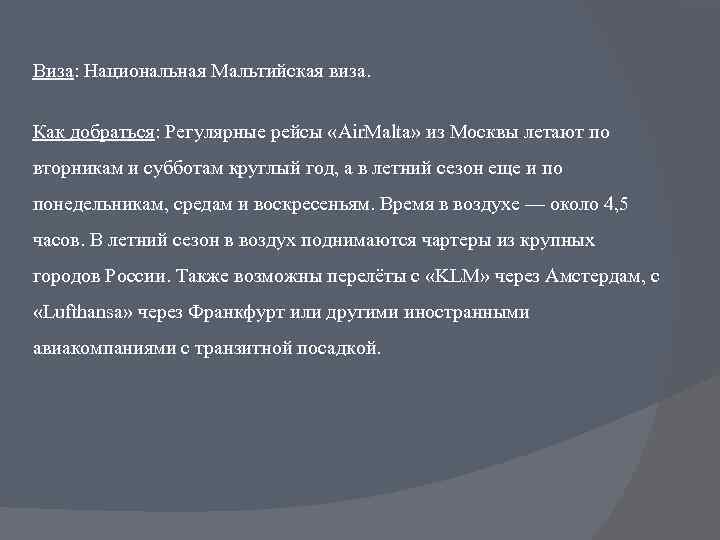 Виза: Национальная Мальтийская виза.

Как добраться: Регулярные рейсы «AirMalta» из Москвы летают по вторникам и субботам круглый год, а в летний сезон еще и по понедельникам, средам и воскресеньям. Время в воздухе — около 4,5 часов. В летний сезон в воздух поднимаются чартеры из крупных городов России. Также возможны перелёты с «KLM» через Амстердам, с «Lufthansa» через Франкфурт или другими иностранными авиакомпаниями с транзитной посадкой.